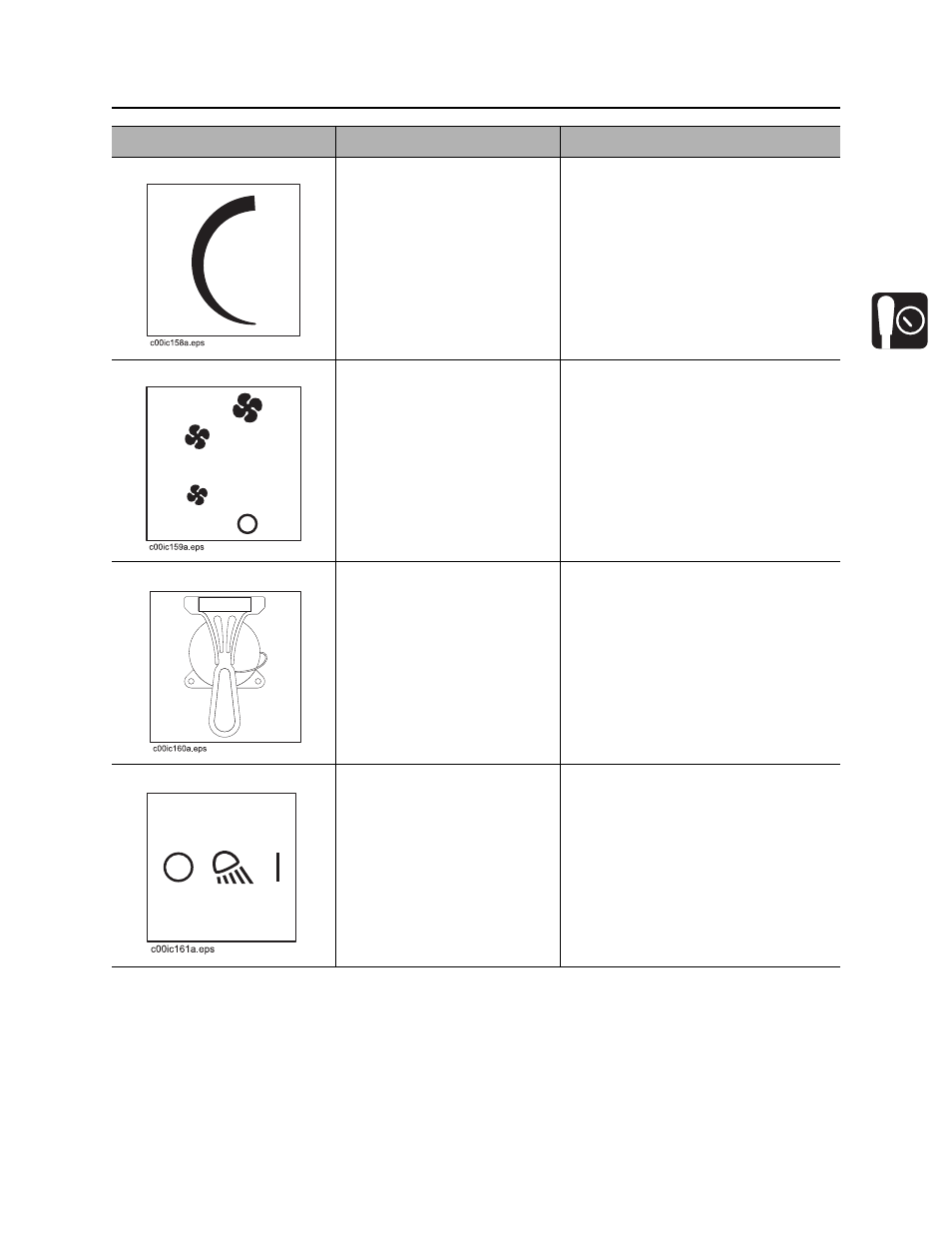 c00ic158a.eps

c00ic159a.eps

c00ic160a.eps

c00ic161a.eps